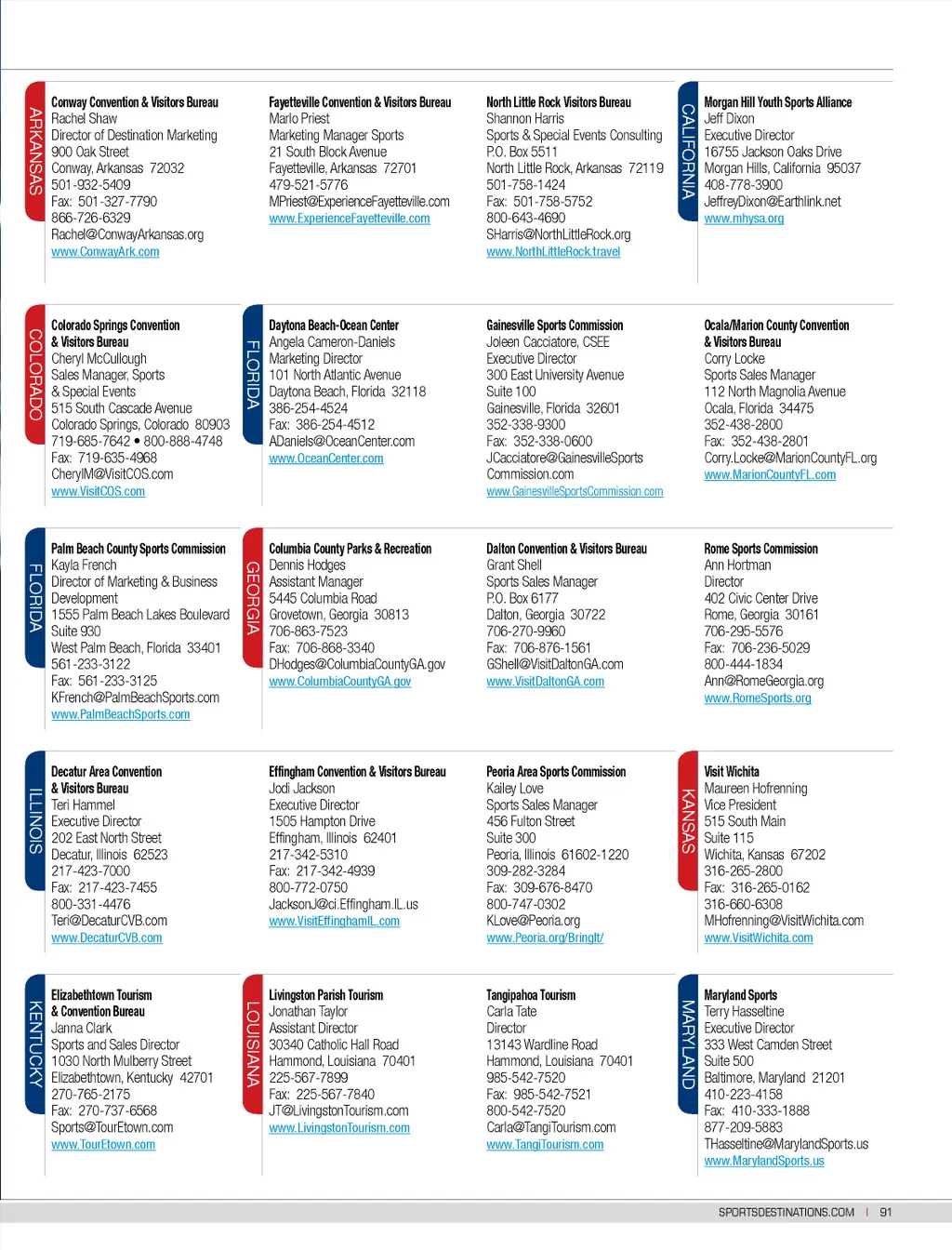 ARKANSAS

Conway Convention & Visitors Bureau
Rachel Shaw
Director of Destination Marketing
900 Oak Street
Conway, Arkansas 72032
501-932-5409
Fax: 501-327-7790
866-726-6329
Rachel@ConwayArkansas.org
www.ConwayArk.com

Fayetteville Convention & Visitors Bureau
Marlo Priest
Marketing Manager Sports
21 South Block Avenue
Fayetteville, Arkansas 72701
479-521-5776
MPriest@ExperienceFayetteville.com
www.ExperienceFayetteville.com

North Little Rock Visitors Bureau
Shannon Harris
Sports & Special Events Consulting
P.O. Box 5511
North Little Rock, Arkansas 72119
501-758-1424
Fax: 501-758-5752
800-643-4690
SHarris@NorthLittleRock.org
www.NorthLittleRock.travel

CALIFORNIA

Morgan Hill Youth Sports Alliance
Jeff Dixon
Executive Director
16755 Jackson Oaks Drive
Morgan Hills, California 95037
408-778-3900
JeffreyDixon@Earthlink.net
www.mhysa.org

COLORADO

Colorado Springs Convention & Visitors Bureau
Cheryl McCullough
Sales Manager, Sports & Special Events
515 South Cascade Avenue
Colorado Springs, Colorado 80903
719-685-7642 • 800-888-4748
Fax: 719-635-4968
CherylM@VisitCOS.com
www.VisitCOS.com

FLORIDA

Daytona Beach-Ocean Center
Angela Cameron-Daniels
Marketing Director
101 North Atlantic Avenue
Daytona Beach, Florida 32118
386-254-4524
Fax: 386-254-4512
ADaniels@OceanCenter.com
www.OceanCenter.com

Gainesville Sports Commission
Joleen Cacciatore, CSEE
Executive Director
300 East University Avenue
Suite 100
Gainesville, Florida 32601
352-338-9300
Fax: 352-338-0600
JCacciatore@GainesvilleSportsCommission.com
www.GainesvilleSportsCommission.com

Ocala/Marion County Convention & Visitors Bureau
Corry Locke
Sports Sales Manager
112 North Magnolia Avenue
Ocala, Florida 34475
352-438-2800
Fax: 352-438-2801
Corry.Locke@MarionCountyFL.org
www.MarionCountyFL.com

FLORIDA

Palm Beach County Sports Commission
Kayla French
Director of Marketing & Business Development
1555 Palm Beach Lakes Boulevard
Suite 930
West Palm Beach, Florida 33401
561-233-3122
Fax: 561-233-3125
KFrench@PalmBeachSports.com
www.PalmBeachSports.com

GEORGIA

Columbia County Parks & Recreation
Dennis Hodges
Assistant Manager
5445 Columbia Road
Grovetown, Georgia 30813
706-863-7523
Fax: 706-868-3340
DHodges@ColumbiaCountyGA.gov
www.ColumbiaCountyGA.gov

Dalton Convention & Visitors Bureau
Grant Shell
Sports Sales Manager
P.O. Box 6177
Dalton, Georgia 30722
706-270-9960
Fax: 706-876-1561
GShell@VisitDaltonGA.com
www.VisitDaltonGA.com

Rome Sports Commission
Ann Hortman
Director
402 Civic Center Drive
Rome, Georgia 30161
706-295-5576
Fax: 706-236-5029
800-444-1834
Ann@RomeGeorgia.org
www.RomeSports.org

ILLINOIS

Decatur Area Convention & Visitors Bureau
Teri Hammel
Executive Director
202 East North Street
Decatur, Illinois 62523
217-423-7000
Fax: 217-423-7455
800-331-4476
Teri@DecaturCVB.com
www.DecaturCVB.com

Effingham Convention & Visitors Bureau
Jodi Jackson
Executive Director
1505 Hampton Drive
Effingham, Illinois 62401
217-342-5310
Fax: 217-342-4939
800-772-0750
JacksonJ@ci.Effingham.IL.us
www.VisitEffinghamIL.com

Peoria Area Sports Commission
Kailey Love
Sports Sales Manager
456 Fulton Street
Suite 300
Peoria, Illinois 61602-1220
309-282-3284
Fax: 309-676-8470
800-747-0302
KLove@Peoria.org
www.Peoria.org/BringIt/

KANSAS

Visit Wichita
Maureen Hofrenning
Vice President
515 South Main
Suite 115
Wichita, Kansas 67202
316-265-2800
Fax: 316-265-0162
316-660-6308
MHofrenning@VisitWichita.com
www.VisitWichita.com

KENTUCKY

Elizabethtown Tourism & Convention Bureau
Janna Clark
Sports and Sales Director
1030 North Mulberry Street
Elizabethtown, Kentucky 42701
270-765-2175
Fax: 270-737-6568
Sports@TourEtown.com
www.TourEtown.com

LOUISIANA

Livingston Parish Tourism
Jonathan Taylor
Assistant Director
30340 Catholic Hall Road
Hammond, Louisiana 70401
225-567-7899
Fax: 225-567-7840
JT@LivingstonTourism.com
www.LivingstonTourism.com

Tangipahoa Tourism
Carla Tate
Director
13143 Wardline Road
Hammond, Louisiana 70401
985-542-7520
Fax: 985-542-7521
800-542-7520
Carla@TangiTourism.com
www.TangiTourism.com

MARYLAND

Maryland Sports
Terry Hasseltine
Executive Director
333 West Camden Street
Suite 500
Baltimore, Maryland 21201
410-223-4158
Fax: 410-333-1888
877-209-5883
THasseltine@MarylandSports.us
www.MarylandSports.us

SPORTSDESTINATIONS.COM | 91